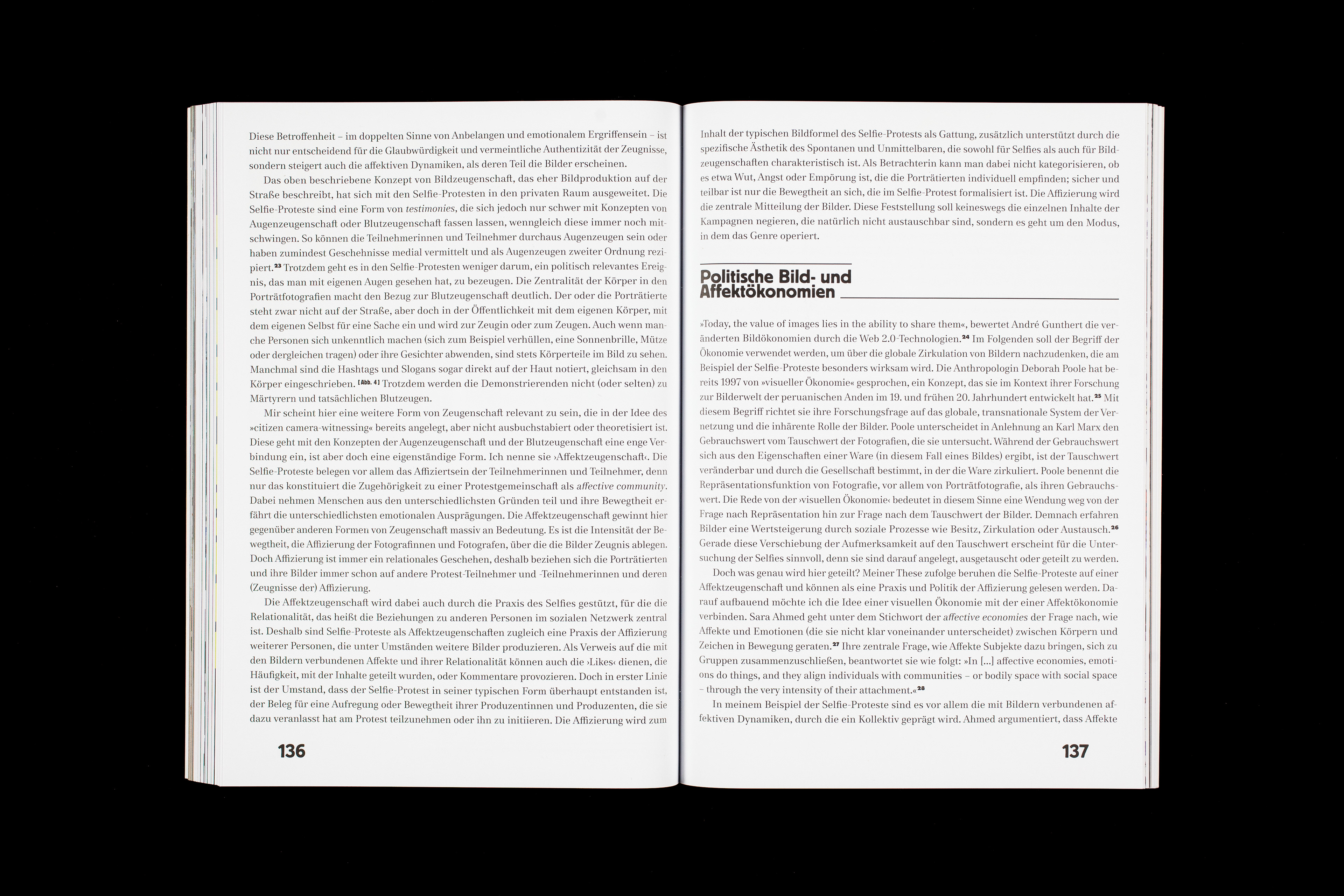 Diese Betroffenheit – im doppelten Sinne von Anbelangen und emotionalem Ergriffensein – ist nicht nur entscheidend für die Glaubwürdigkeit und vermeintliche Authentizität der Zeugnisse, sondern steigert auch die affektiven Dynamiken, als deren Teil die Bilder erscheinen.

Das oben beschriebene Konzept von Bildzeugenschaft, das eher Bildproduktion auf der Straße beschreibt, hat sich mit den Selfie-Protesten in den privaten Raum ausgeweitet. Die Selfie-Proteste sind eine Form von testimonies, die sich jedoch nur schwer mit Konzepten von Augenzeugenschaft oder Blutzeugenschaft fassen lassen, wenngleich diese immer noch mitschwingen. So können die Teilnehmerinnen und Teilnehmer durchaus Augenzeugen sein oder haben zumindest Geschehnisse medial vermittelt und als Augenzeugen zweiter Ordnung rezipiert.$^{23}$ Trotzdem geht es in den Selfie-Protesten weniger darum, ein politisch relevantes Ereignis, das man mit eigenen Augen gesehen hat, zu bezeugen. Die Zentralität der Körper in den Porträtfotografien macht den Bezug zur Blutzeugenschaft deutlich. Der oder die Porträtierte steht zwar nicht auf der Straße, aber doch in der Öffentlichkeit mit dem eigenen Körper, mit dem eigenen Selbst für eine Sache ein und wird zur Zeugin oder zum Zeugen. Auch wenn manche Personen sich unkenntlich machen (sich zum Beispiel verhüllen, eine Sonnenbrille, Mütze oder dergleichen tragen) oder ihre Gesichter abwenden, sind stets Körperteile im Bild zu sehen. Manchmal sind die Hashtags und Slogans sogar direkt auf der Haut notiert, gleichsam in den Körper eingeschrieben. [Abb. 4] Trotzdem werden die Demonstrierenden nicht (oder selten) zu Märtyrern und tatsächlichen Blutzeugen.

Mir scheint hier eine weitere Form von Zeugenschaft relevant zu sein, die in der Idee des »citizen camera-witnessing« bereits angelegt, aber nicht ausbuchstabiert oder theoretisiert ist. Diese geht mit den Konzepten der Augenzeugenschaft und der Blutzeugenschaft eine enge Verbindung ein, ist aber doch eine eigenständige Form. Ich nenne sie ›Affektzeugenschaft‹. Die Selfie-Proteste belegen vor allem das Affiziertsein der Teilnehmerinnen und Teilnehmer, denn nur das konstituiert die Zugehörigkeit zu einer Protestgemeinschaft als affective community. Dabei nehmen Menschen aus den unterschiedlichsten Gründen teil und ihre Bewegtheit erfährt die unterschiedlichsten emotionalen Ausprägungen. Die Affektzeugenschaft gewinnt hier gegenüber anderen Formen von Zeugenschaft massiv an Bedeutung. Es ist die Intensität der Bewegtheit, die Affizierung der Fotografinnen und Fotografen, über die die Bilder Zeugnis ablegen. Doch Affizierung ist immer ein relationales Geschehen, deshalb beziehen sich die Porträtierten und ihre Bilder immer schon auf andere Protest-Teilnehmer und -Teilnehmerinnen und deren (Zeugnisse der) Affizierung.

Die Affektzeugenschaft wird dabei auch durch die Praxis des Selfies gestützt, für die die Relationalität, das heißt die Beziehungen zu anderen Personen im sozialen Netzwerk zentral ist. Deshalb sind Selfie-Proteste als Affektzeugenschaften zugleich eine Praxis der Affizierung weiterer Personen, die unter Umständen weitere Bilder produzieren. Als Verweis auf die mit den Bildern verbundenen Affekte und ihrer Relationalität können auch die ›Likes‹ dienen, die Häufigkeit, mit der Inhalte geteilt wurden, oder Kommentare provozieren. Doch in erster Linie ist der Umstand, dass der Selfie-Protest in seiner typischen Form überhaupt entstanden ist, der Beleg für eine Aufregung oder Bewegtheit ihrer Produzentinnen und Produzenten, die sie dazu veranlasst hat am Protest teilzunehmen oder ihn zu initiieren. Die Affizierung wird zum

136

Inhalt der typischen Bildformel des Selfie-Protests als Gattung, zusätzlich unterstützt durch die spezifische Ästhetik des Spontanen und Unmittelbaren, die sowohl für Selfies als auch für Bildzeugenschaften charakteristisch ist. Als Betrachterin kann man dabei nicht kategorisieren, ob es etwa Wut, Angst oder Empörung ist, die die Porträtierten individuell empfinden; sicher und teilbar ist nur die Bewegtheit an sich, die im Selfie-Protest formalisiert ist. Die Affizierung wird die zentrale Mitteilung der Bilder. Diese Feststellung soll keineswegs die einzelnen Inhalte der Kampagnen negieren, die natürlich nicht austauschbar sind, sondern es geht um den Modus, in dem das Genre operiert.

Politische Bild- und Affektökonomien

»Today, the value of images lies in the ability to share them«, bewertet André Gunthert die veränderten Bildökonomien durch die Web 2.0-Technologien.$^{24}$ Im Folgenden soll der Begriff der Ökonomie verwendet werden, um über die globale Zirkulation von Bildern nachzudenken, die am Beispiel der Selfie-Proteste besonders wirksam wird. Die Anthropologin Deborah Poole hat bereits 1997 von »visueller Ökonomie« gesprochen, ein Konzept, das sie im Kontext ihrer Forschung zur Bilderwelt der peruanischen Anden im 19. und frühen 20. Jahrhundert entwickelt hat.$^{25}$ Mit diesem Begriff richtet sie ihre Forschungsfrage auf das globale, transnationale System der Vernetzung und die inhärente Rolle der Bilder. Poole unterscheidet in Anlehnung an Karl Marx den Gebrauchswert vom Tauschwert der Fotografien, die sie untersucht. Während der Gebrauchswert sich aus den Eigenschaften einer Ware (in diesem Fall eines Bildes) ergibt, ist der Tauschwert veränderbar und durch die Gesellschaft bestimmt, in der die Ware zirkuliert. Poole benennt die Repräsentationsfunktion von Fotografie, vor allem von Porträtfotografie, als ihren Gebrauchswert. Die Rede von der ›visuellen Ökonomie‹ bedeutet in diesem Sinne eine Wendung weg von der Frage nach Repräsentation hin zur Frage nach dem Tauschwert der Bilder. Demnach erfahren Bilder eine Wertsteigerung durch soziale Prozesse wie Besitz, Zirkulation oder Austausch.$^{26}$ Gerade diese Verschiebung der Aufmerksamkeit auf den Tauschwert erscheint für die Untersuchung der Selfies sinnvoll, denn sie sind darauf angelegt, ausgetauscht oder geteilt zu werden.

Doch was genau wird hier geteilt? Meiner These zufolge beruhen die Selfie-Proteste auf einer Affektzeugenschaft und können als eine Praxis und Politik der Affizierung gelesen werden. Darauf aufbauend möchte ich die Idee einer visuellen Ökonomie mit der einer Affektökonomie verbinden. Sara Ahmed geht unter dem Stichwort der affective economies der Frage nach, wie Affekte und Emotionen (die sie nicht klar voneinander unterscheidet) zwischen Körpern und Zeichen in Bewegung geraten.$^{27}$ Ihre zentrale Frage, wie Affekte Subjekte dazu bringen, sich zu Gruppen zusammenzuschließen, beantwortet sie wie folgt: »In […] affective economies, emotions do things, and they align individuals with communities – or bodily space with social space – through the very intensity of their attachment.«$^{28}$

In meinem Beispiel der Selfie-Proteste sind es vor allem die mit Bildern verbundenen affektiven Dynamiken, durch die ein Kollektiv geprägt wird. Ahmed argumentiert, dass Affekte

137